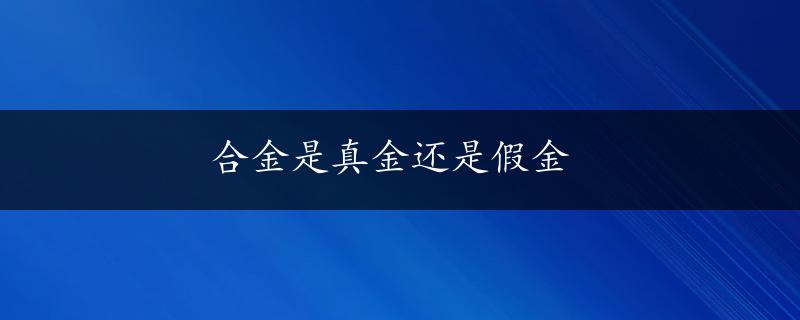 合金是真金还是假金